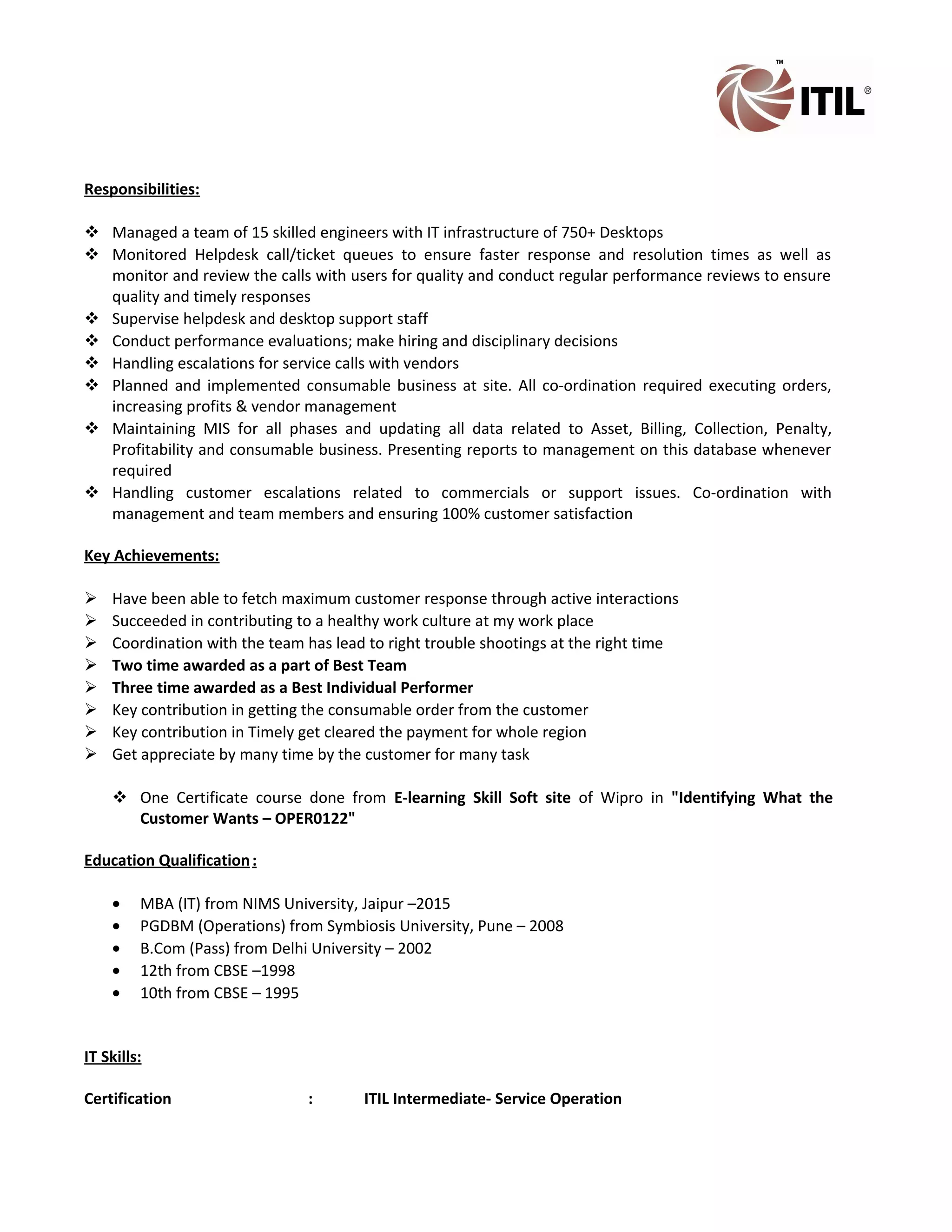 ™
ITIL®

Responsibilities:

❖ Managed a team of 15 skilled engineers with IT infrastructure of 750+ Desktops
❖ Monitored Helpdesk call/ticket queues to ensure faster response and resolution times as well as monitor and review the calls with users for quality and conduct regular performance reviews to ensure quality and timely responses
❖ Supervise helpdesk and desktop support staff
❖ Conduct performance evaluations; make hiring and disciplinary decisions
❖ Handling escalations for service calls with vendors
❖ Planned and implemented consumable business at site. All co-ordination required executing orders, increasing profits & vendor management
❖ Maintaining MIS for all phases and updating all data related to Asset, Billing, Collection, Penalty, Profitability and consumable business. Presenting reports to management on this database whenever required
❖ Handling customer escalations related to commercials or support issues. Co-ordination with management and team members and ensuring 100% customer satisfaction

Key Achievements:

➢ Have been able to fetch maximum customer response through active interactions
➢ Succeeded in contributing to a healthy work culture at my work place
➢ Coordination with the team has lead to right trouble shootings at the right time
➢ Two time awarded as a part of Best Team
➢ Three time awarded as a Best Individual Performer
➢ Key contribution in getting the consumable order from the customer
➢ Key contribution in Timely get cleared the payment for whole region
➢ Get appreciate by many time by the customer for many task

❖ One Certificate course done from E-learning Skill Soft site of Wipro in "Identifying What the Customer Wants – OPER0122"

Education Qualification :

• MBA (IT) from NIMS University, Jaipur –2015
• PGDBM (Operations) from Symbiosis University, Pune – 2008
• B.Com (Pass) from Delhi University – 2002
• 12th from CBSE –1998
• 10th from CBSE – 1995

IT Skills:

Certification : ITIL Intermediate- Service Operation